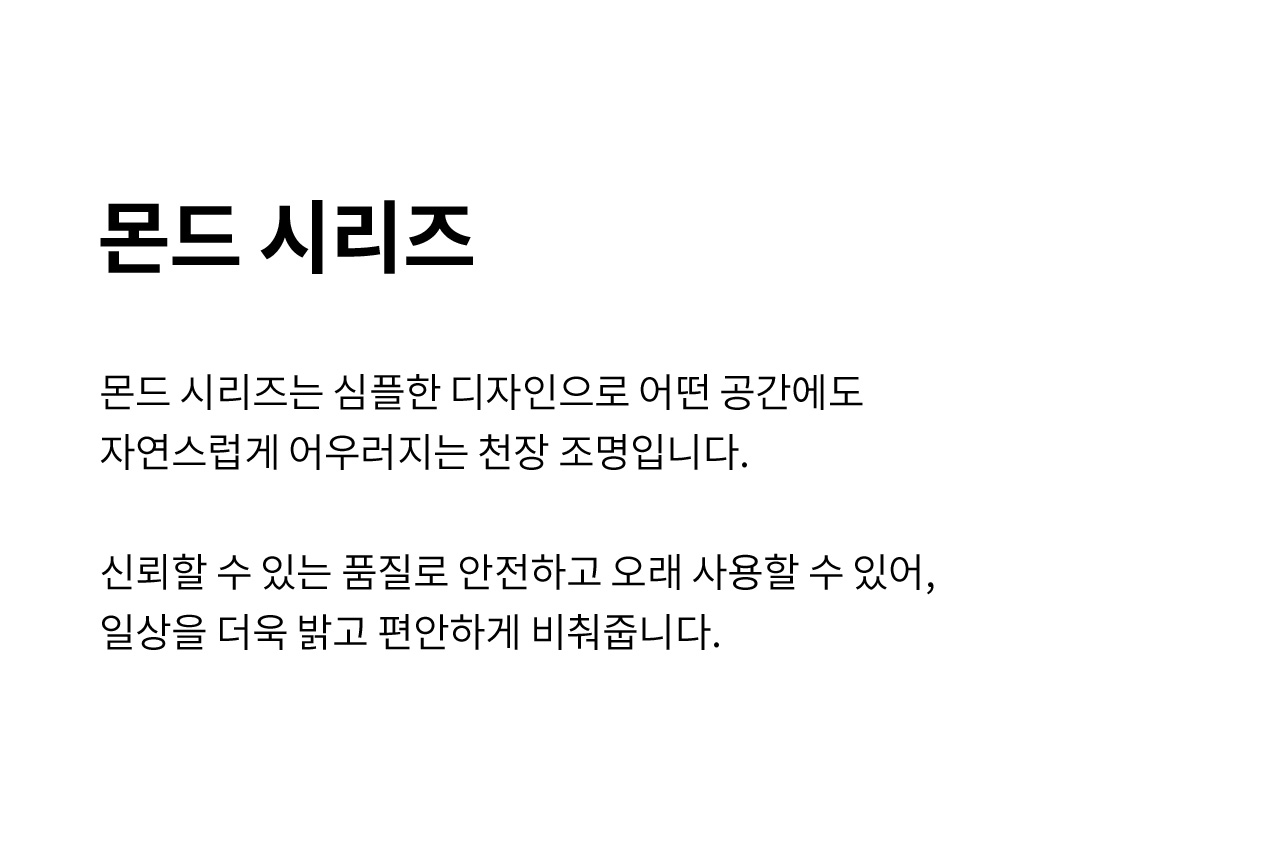 몬드 시리즈

몬드 시리즈는 심플한 디자인으로 어떤 공간에도 자연스럽게 어우러지는 천장 조명입니다.

신뢰할 수 있는 품질로 안전하고 오래 사용할 수 있어, 일상을 더욱 밝고 편안하게 비춰줍니다.